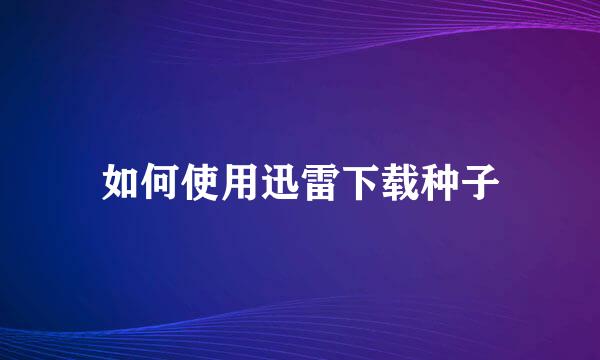 如何使用迅雷下载种子